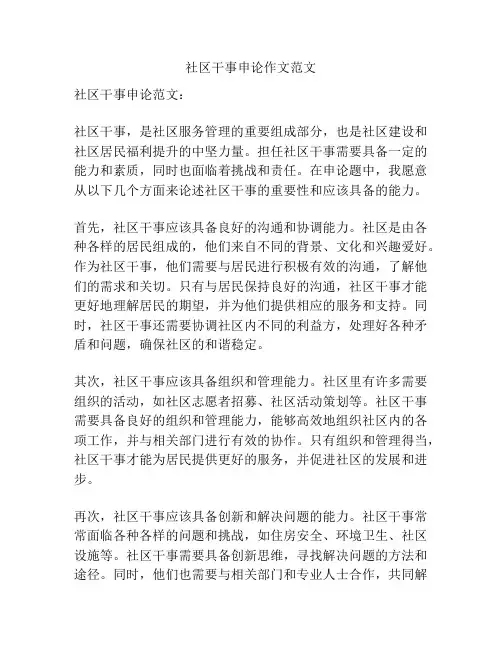 社区干事申论作文范文

社区干事申论范文：

社区干事，是社区服务管理的重要组成部分，也是社区建设和社区居民福利提升的中坚力量。担任社区干事需要具备一定的能力和素质，同时也面临着挑战和责任。在申论题中，我愿意从以下几个方面来论述社区干事的重要性和应该具备的能力。

首先，社区干事应该具备良好的沟通和协调能力。社区是由各种各样的居民组成的，他们来自不同的背景、文化和兴趣爱好。作为社区干事，他们需要与居民进行积极有效的沟通，了解他们的需求和关切。只有与居民保持良好的沟通，社区干事才能更好地理解居民的期望，并为他们提供相应的服务和支持。同时，社区干事还需要协调社区内不同的利益方，处理好各种矛盾和问题，确保社区的和谐稳定。

其次，社区干事应该具备组织和管理能力。社区里有许多需要组织的活动，如社区志愿者招募、社区活动策划等。社区干事需要具备良好的组织和管理能力，能够高效地组织社区内的各项工作，并与相关部门进行有效的协作。只有组织和管理得当，社区干事才能为居民提供更好的服务，并促进社区的发展和进步。

再次，社区干事应该具备创新和解决问题的能力。社区干事常常面临各种各样的问题和挑战，如住房安全、环境卫生、社区设施等。社区干事需要具备创新思维，寻找解决问题的方法和途径。同时，他们也需要与相关部门和专业人士合作，共同解